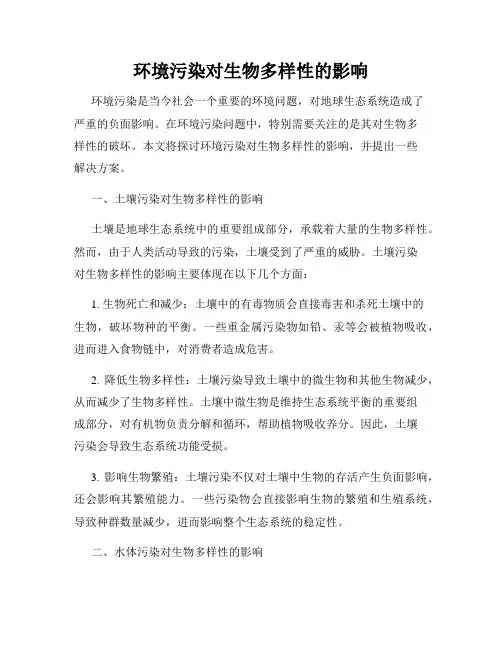 环境污染对生物多样性的影响

环境污染是当今社会一个重要的环境问题，对地球生态系统造成了严重的负面影响。在环境污染问题中，特别需要关注的是其对生物多样性的破坏。本文将探讨环境污染对生物多样性的影响，并提出一些解决方案。

一、土壤污染对生物多样性的影响

土壤是地球生态系统中的重要组成部分，承载着大量的生物多样性。然而，由于人类活动导致的污染，土壤受到了严重的威胁。土壤污染对生物多样性的影响主要体现在以下几个方面：

1. 生物死亡和减少：土壤中的有毒物质会直接毒害和杀死土壤中的生物，破坏物种的平衡。一些重金属污染物如铅、汞等会被植物吸收，进而进入食物链中，对消费者造成危害。

2. 降低生物多样性：土壤污染导致土壤中的微生物和其他生物减少，从而减少了生物多样性。土壤中微生物是维持生态系统平衡的重要组成部分，对有机物负责分解和循环，帮助植物吸收养分。因此，土壤污染会导致生态系统功能受损。

3. 影响生物繁殖：土壤污染不仅对土壤中生物的存活产生负面影响，还会影响其繁殖能力。一些污染物会直接影响生物的繁殖和生殖系统，导致种群数量减少，进而影响整个生态系统的稳定性。

二、水体污染对生物多样性的影响